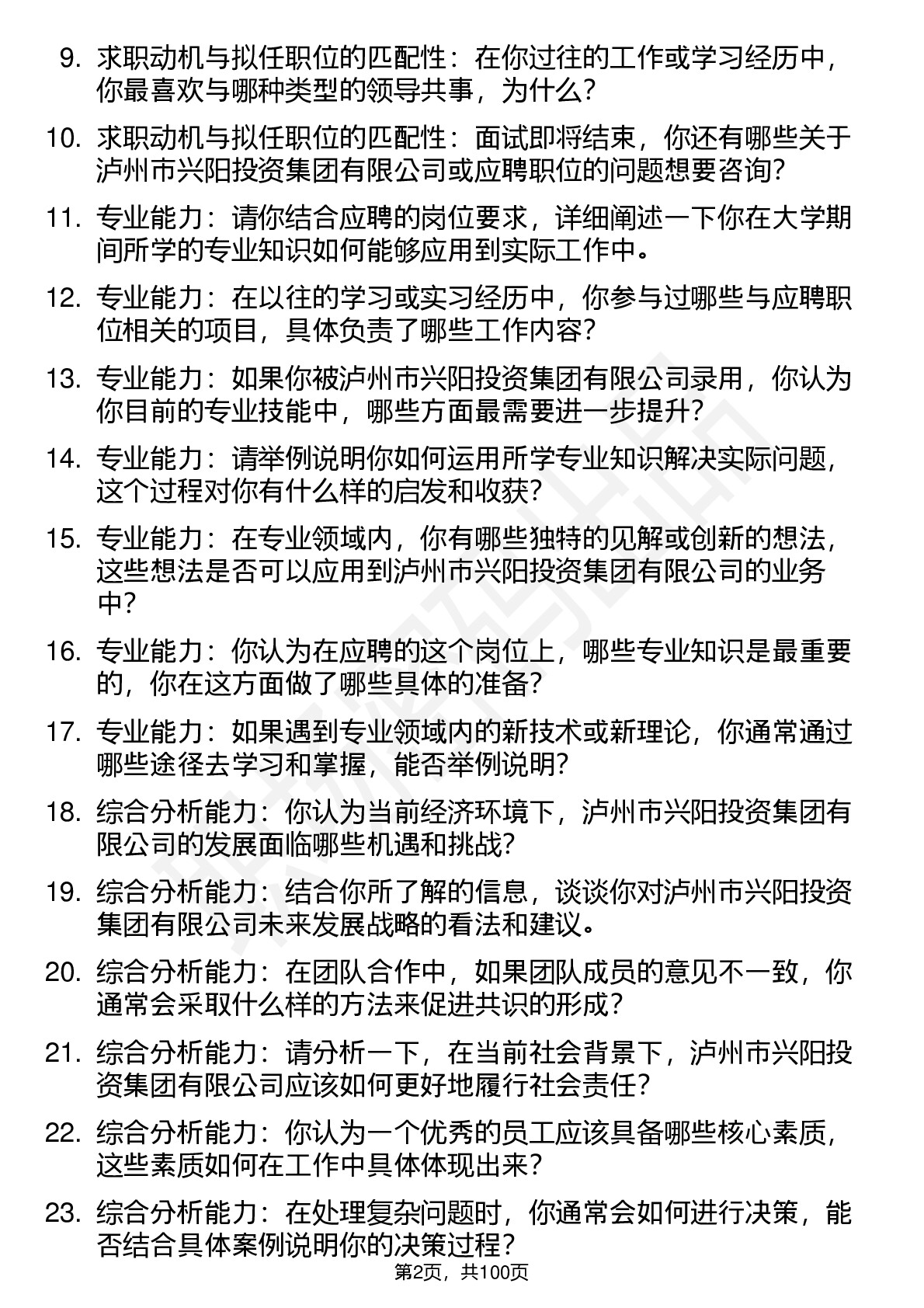 9. 求职动机与拟任职位的匹配性：在你过往的工作或学习经历中，你最喜欢与哪种类型的领导共事，为什么？

10. 求职动机与拟任职位的匹配性：面试即将结束，你还有哪些关于泸州市兴阳投资集团有限公司或应聘职位的问题想要咨询？

11. 专业能力：请你结合应聘的岗位要求，详细阐述一下你在大学期间所学的专业知识如何能够应用到实际工作中。

12. 专业能力：在以往的学习或实习经历中，你参与过哪些与应聘职位相关的项目，具体负责了哪些工作内容？

13. 专业能力：如果你被泸州市兴阳投资集团有限公司录用，你认为你目前的专业技能中，哪些方面最需要进一步提升？

14. 专业能力：请举例说明你如何运用所学专业知识解决实际问题，这个过程对你有什么样的启发和收获？

15. 专业能力：在专业领域内，你有哪些独特的见解或创新的想法，这些想法是否可以应用到泸州市兴阳投资集团有限公司的业务中？

16. 专业能力：你认为在应聘的这个岗位上，哪些专业知识是最重要的，你在这方面做了哪些具体的准备？

17. 专业能力：如果遇到专业领域内的新技术或新理论，你通常通过哪些途径去学习和掌握，能否举例说明？

18. 综合分析能力：你认为当前经济环境下，泸州市兴阳投资集团有限公司的发展面临哪些机遇和挑战？

19. 综合分析能力：结合你所了解的信息，谈谈你对泸州市兴阳投资集团有限公司未来发展战略的看法和建议。

20. 综合分析能力：在团队合作中，如果团队成员的意见不一致，你通常会采取什么样的方法来促进共识的形成？

21. 综合分析能力：请分析一下，在当前社会背景下，泸州市兴阳投资集团有限公司应该如何更好地履行社会责任？

22. 综合分析能力：你认为一个优秀的员工应该具备哪些核心素质，这些素质如何在工作中具体体现出来？

23. 综合分析能力：在处理复杂问题时，你通常会如何进行决策，能否结合具体案例说明你的决策过程？

第2页，共100页